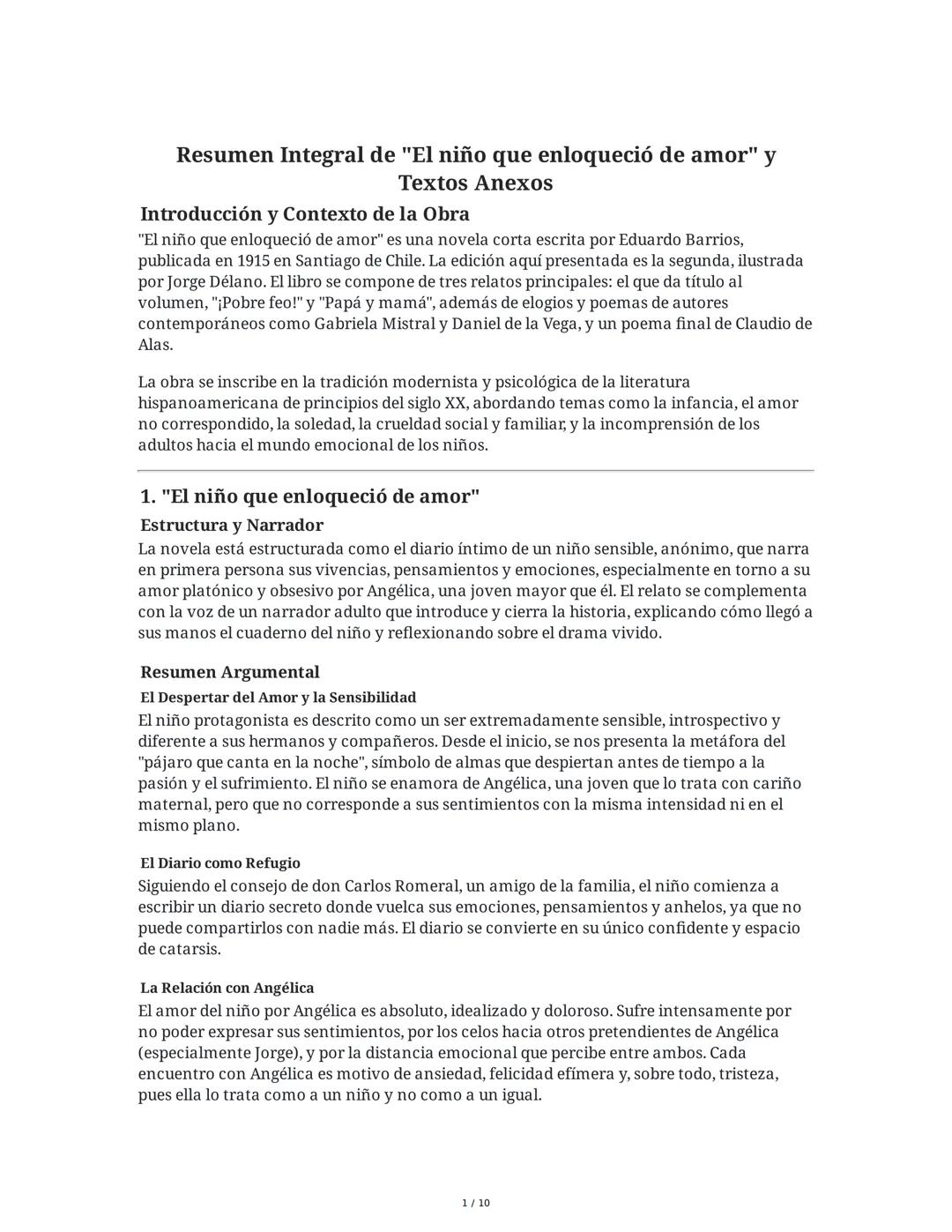 Resumen Integral de "El niño que enloqueció de amor" y Textos Anexos

Introducción y Contexto de la Obra

"El niño que enloqueció de amor" es una novela corta escrita por Eduardo Barrios, publicada en 1915 en Santiago de Chile. La edición aquí presentada es la segunda, ilustrada por Jorge Délano. El libro se compone de tres relatos principales: el que da título al volumen, "¡Pobre feo!" y "Papá y mamá", además de elogios y poemas de autores contemporáneos como Gabriela Mistral y Daniel de la Vega, y un poema final de Claudio de Alas.

La obra se inscribe en la tradición modernista y psicológica de la literatura hispanoamericana de principios del siglo XX, abordando temas como la infancia, el amor no correspondido, la soledad, la crueldad social y familiar, y la incomprensión de los adultos hacia el mundo emocional de los niños.

1. "El niño que enloqueció de amor"

Estructura y Narrador

La novela está estructurada como el diario íntimo de un niño sensible, anónimo, que narra en primera persona sus vivencias, pensamientos y emociones, especialmente en torno a su amor platónico y obsesivo por Angélica, una joven mayor que él. El relato se complementa con la voz de un narrador adulto que introduce y cierra la historia, explicando cómo llegó a sus manos el cuaderno del niño y reflexionando sobre el drama vivido.

Resumen Argumental

El Despertar del Amor y la Sensibilidad

El niño protagonista es descrito como un ser extremadamente sensible, introspectivo y diferente a sus hermanos y compañeros. Desde el inicio, se nos presenta la metáfora del "pájaro que canta en la noche", símbolo de almas que despiertan antes de tiempo a la pasión y el sufrimiento. El niño se enamora de Angélica, una joven que lo trata con cariño maternal, pero que no corresponde a sus sentimientos con la misma intensidad ni en el mismo plano.

El Diario como Refugio

Siguiendo el consejo de don Carlos Romeral, un amigo de la familia, el niño comienza a escribir un diario secreto donde vuelca sus emociones, pensamientos y anhelos, ya que no puede compartirlos con nadie más. El diario se convierte en su único confidente y espacio de catarsis.

La Relación con Angélica

El amor del niño por Angélica es absoluto, idealizado y doloroso. Sufre intensamente por no poder expresar sus sentimientos, por los celos hacia otros pretendientes de Angélica (especialmente Jorge), y por la distancia emocional que percibe entre ambos. Cada encuentro con Angélica es motivo de ansiedad, felicidad efímera y, sobre todo, tristeza, pues ella lo trata como a un niño y no como a un igual.

1 / 10